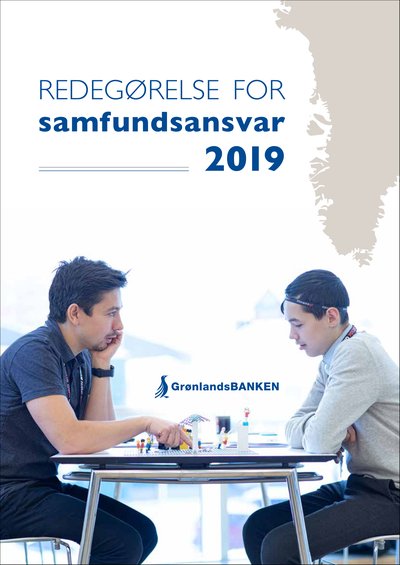 REDEGØRELSE FOR
samfundsansvar
2019

GrønlandsBANKEN